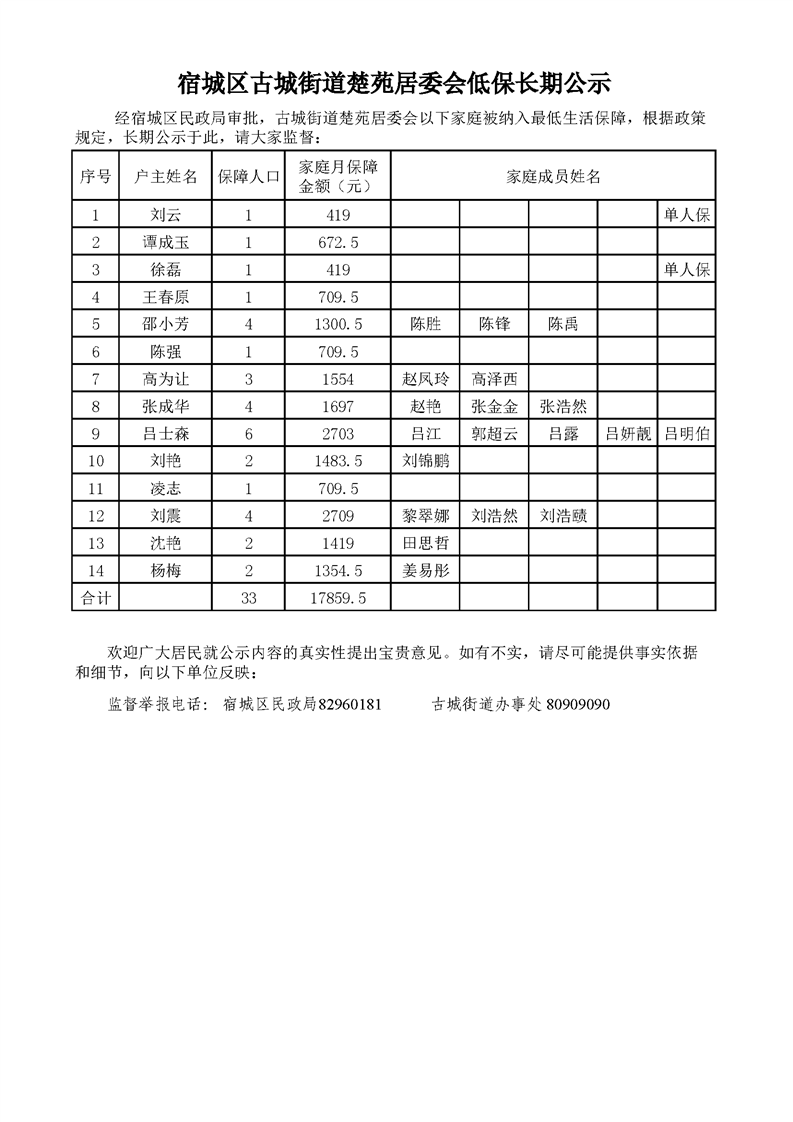 宿城区古城街道楚苑居委会低保长期公示

经宿城区民政局审批，古城街道楚苑居委会以下家庭被纳入最低生活保障，根据政策规定，长期公示于此，请大家监督：

| 序号 | 户主姓名 | 保障人口 | 家庭月保障金额（元） | 家庭成员姓名 | | | | |
|---|---|---|---|---|---|---|---|---|
| 1 | 刘云 | 1 | 419 | | | | | 单人保 |
| 2 | 谭成玉 | 1 | 672.5 | | | | | |
| 3 | 徐磊 | 1 | 419 | | | | | 单人保 |
| 4 | 王春原 | 1 | 709.5 | | | | | |
| 5 | 邵小芳 | 4 | 1300.5 | 陈胜 | 陈锋 | 陈禹 | | |
| 6 | 陈强 | 1 | 709.5 | | | | | |
| 7 | 高为让 | 3 | 1554 | 赵凤玲 | 高泽西 | | | |
| 8 | 张成华 | 4 | 1697 | 赵艳 | 张金金 | 张浩然 | | |
| 9 | 吕士森 | 6 | 2703 | 吕江 | 郭超云 | 吕露 | 吕妍靓 | 吕明伯 |
| 10 | 刘艳 | 2 | 1483.5 | 刘锦鹏 | | | | |
| 11 | 凌志 | 1 | 709.5 | | | | | |
| 12 | 刘震 | 4 | 2709 | 黎翠娜 | 刘浩然 | 刘浩赜 | | |
| 13 | 沈艳 | 2 | 1419 | 田思哲 | | | | |
| 14 | 杨梅 | 2 | 1354.5 | 姜易彤 | | | | |
| 合计 | | 33 | 17859.5 | | | | | |

欢迎广大居民就公示内容的真实性提出宝贵意见。如有不实，请尽可能提供事实依据和细节，向以下单位反映：

监督举报电话： 宿城区民政局82960181　　　古城街道办事处 80909090